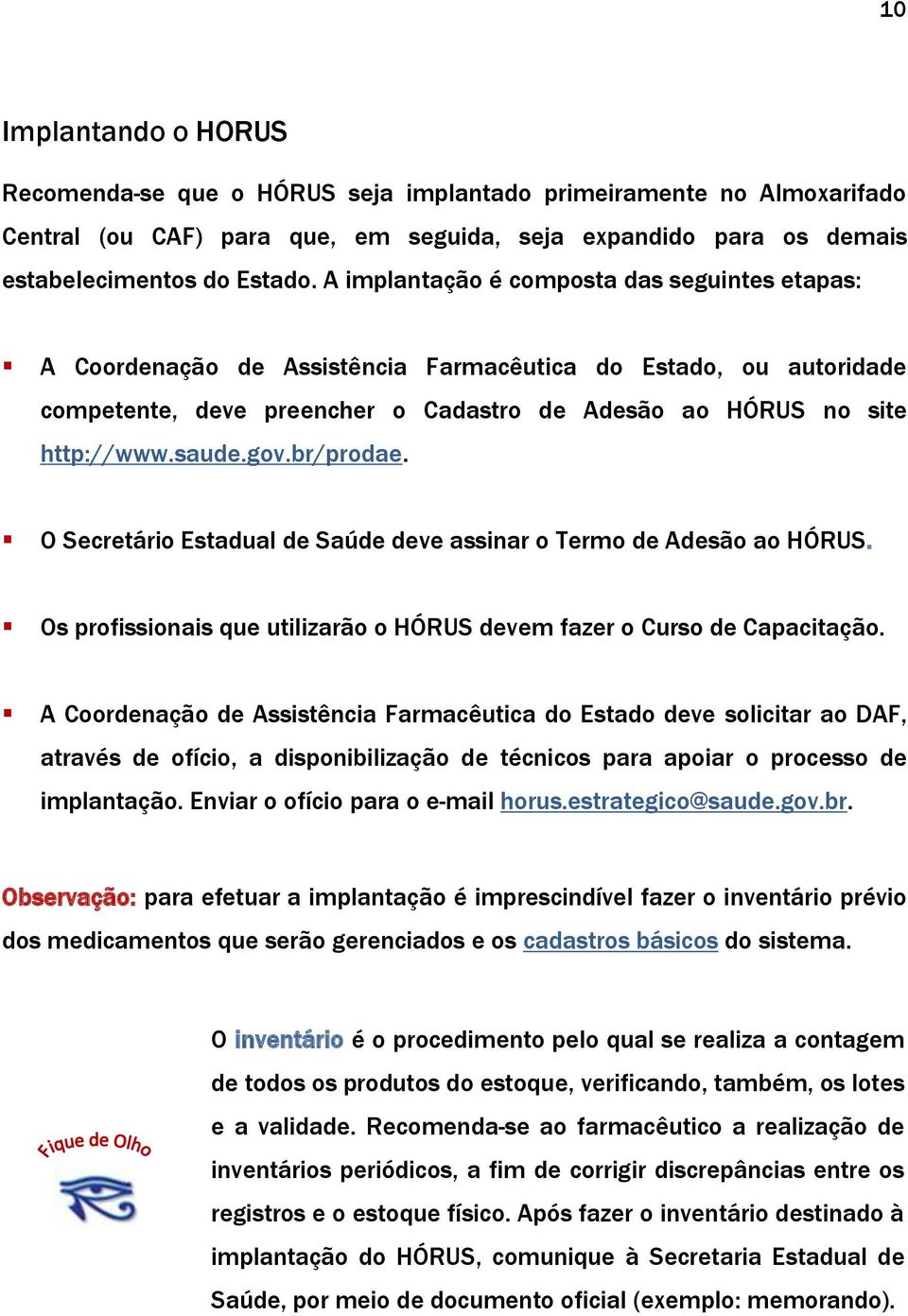 10

Implantando o HORUS

Recomenda-se que o HÓRUS seja implantado primeiramente no Almoxarifado Central (ou CAF) para que, em seguida, seja expandido para os demais estabelecimentos do Estado. A implantação é composta das seguintes etapas:

▪ A Coordenação de Assistência Farmacêutica do Estado, ou autoridade competente, deve preencher o Cadastro de Adesão ao HÓRUS no site http://www.saude.gov.br/prodae.

▪ O Secretário Estadual de Saúde deve assinar o Termo de Adesão ao HÓRUS.

▪ Os profissionais que utilizarão o HÓRUS devem fazer o Curso de Capacitação.

▪ A Coordenação de Assistência Farmacêutica do Estado deve solicitar ao DAF, através de ofício, a disponibilização de técnicos para apoiar o processo de implantação. Enviar o ofício para o e-mail horus.estrategico@saude.gov.br.

Observação: para efetuar a implantação é imprescindível fazer o inventário prévio dos medicamentos que serão gerenciados e os cadastros básicos do sistema.

Fique de Olho

O inventário é o procedimento pelo qual se realiza a contagem de todos os produtos do estoque, verificando, também, os lotes e a validade. Recomenda-se ao farmacêutico a realização de inventários periódicos, a fim de corrigir discrepâncias entre os registros e o estoque físico. Após fazer o inventário destinado à implantação do HÓRUS, comunique à Secretaria Estadual de Saúde, por meio de documento oficial (exemplo: memorando).